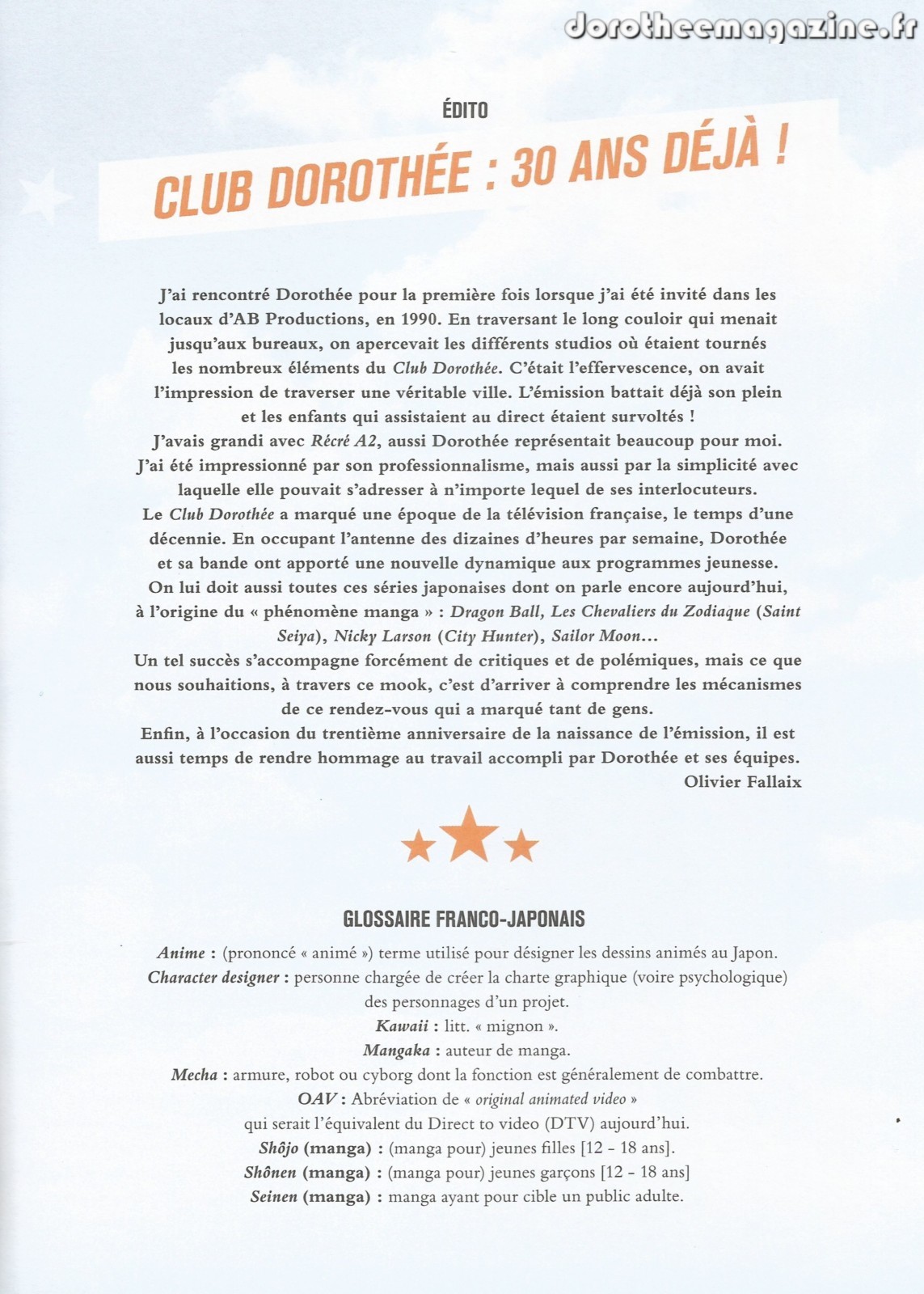 dorotheemagazine.fr

ÉDITO

CLUB DOROTHÉE : 30 ANS DÉJÀ !

J'ai rencontré Dorothée pour la première fois lorsque j'ai été invité dans les locaux d'AB Productions, en 1990. En traversant le long couloir qui menait jusqu'aux bureaux, on apercevait les différents studios où étaient tournés les nombreux éléments du Club Dorothée. C'était l'effervescence, on avait l'impression de traverser une véritable ville. L'émission battait déjà son plein et les enfants qui assistaient au direct étaient survoltés !
J'avais grandi avec Récré A2, aussi Dorothée représentait beaucoup pour moi. J'ai été impressionné par son professionnalisme, mais aussi par la simplicité avec laquelle elle pouvait s'adresser à n'importe lequel de ses interlocuteurs.
Le Club Dorothée a marqué une époque de la télévision française, le temps d'une décennie. En occupant l'antenne des dizaines d'heures par semaine, Dorothée et sa bande ont apporté une nouvelle dynamique aux programmes jeunesse.
On lui doit aussi toutes ces séries japonaises dont on parle encore aujourd'hui, à l'origine du « phénomène manga » : Dragon Ball, Les Chevaliers du Zodiaque (Saint Seiya), Nicky Larson (City Hunter), Sailor Moon…
Un tel succès s'accompagne forcément de critiques et de polémiques, mais ce que nous souhaitions, à travers ce mook, c'est d'arriver à comprendre les mécanismes de ce rendez-vous qui a marqué tant de gens.
Enfin, à l'occasion du trentième anniversaire de la naissance de l'émission, il est aussi temps de rendre hommage au travail accompli par Dorothée et ses équipes.
Olivier Fallaix

GLOSSAIRE FRANCO-JAPONAIS

Anime : (prononcé « animé ») terme utilisé pour désigner les dessins animés au Japon.
Character designer : personne chargée de créer la charte graphique (voire psychologique) des personnages d'un projet.
Kawaii : litt. « mignon ».
Mangaka : auteur de manga.
Mecha : armure, robot ou cyborg dont la fonction est généralement de combattre.
OAV : Abréviation de « original animated video » qui serait l'équivalent du Direct to video (DTV) aujourd'hui.
Shôjo (manga) : (manga pour) jeunes filles [12 - 18 ans].
Shônen (manga) : (manga pour) jeunes garçons [12 - 18 ans]
Seinen (manga) : manga ayant pour cible un public adulte.